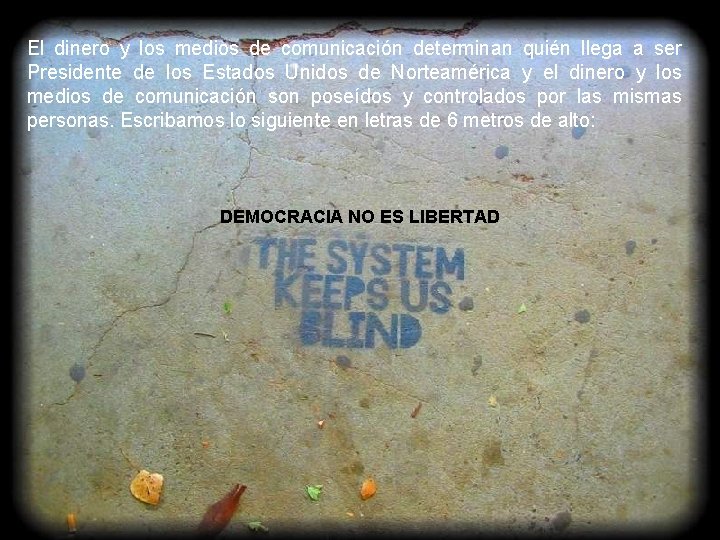 El dinero y los medios de comunicación determinan quién llega a ser Presidente de los Estados Unidos de Norteamérica y el dinero y los medios de comunicación son poseídos y controlados por las mismas personas. Escribamos lo siguiente en letras de 6 metros de alto:

DEMOCRACIA NO ES LIBERTAD

THE SYSTEM KEEPS US BLIND